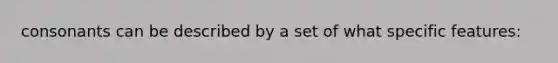 consonants can be described by a set of what specific features: